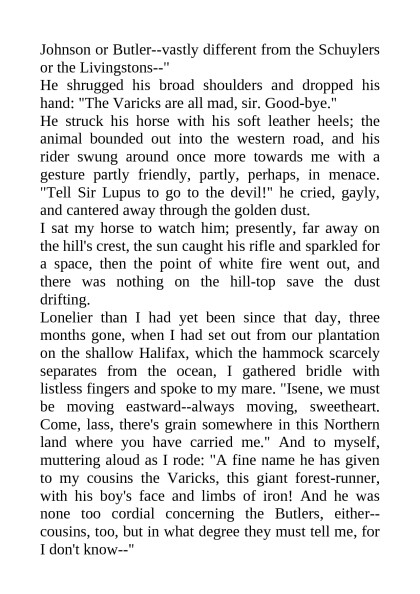 Johnson or Butler--vastly different from the Schuylers or the Livingstons--"
He shrugged his broad shoulders and dropped his hand: "The Varicks are all mad, sir. Good-bye."
He struck his horse with his soft leather heels; the animal bounded out into the western road, and his rider swung around once more towards me with a gesture partly friendly, partly, perhaps, in menace. "Tell Sir Lupus to go to the devil!" he cried, gayly, and cantered away through the golden dust.
I sat my horse to watch him; presently, far away on the hill's crest, the sun caught his rifle and sparkled for a space, then the point of white fire went out, and there was nothing on the hill-top save the dust drifting.
Lonelier than I had yet been since that day, three months gone, when I had set out from our plantation on the shallow Halifax, which the hammock scarcely separates from the ocean, I gathered bridle with listless fingers and spoke to my mare. "Isene, we must be moving eastward--always moving, sweetheart. Come, lass, there's grain somewhere in this Northern land where you have carried me." And to myself, muttering aloud as I rode: "A fine name he has given to my cousins the Varicks, this giant forest-runner, with his boy's face and limbs of iron! And he was none too cordial concerning the Butlers, either--cousins, too, but in what degree they must tell me, for I don't know--"